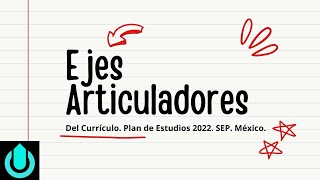 Ejes Articuladores

Del Currículo. Plan de Estudios 2022. SEP. México.